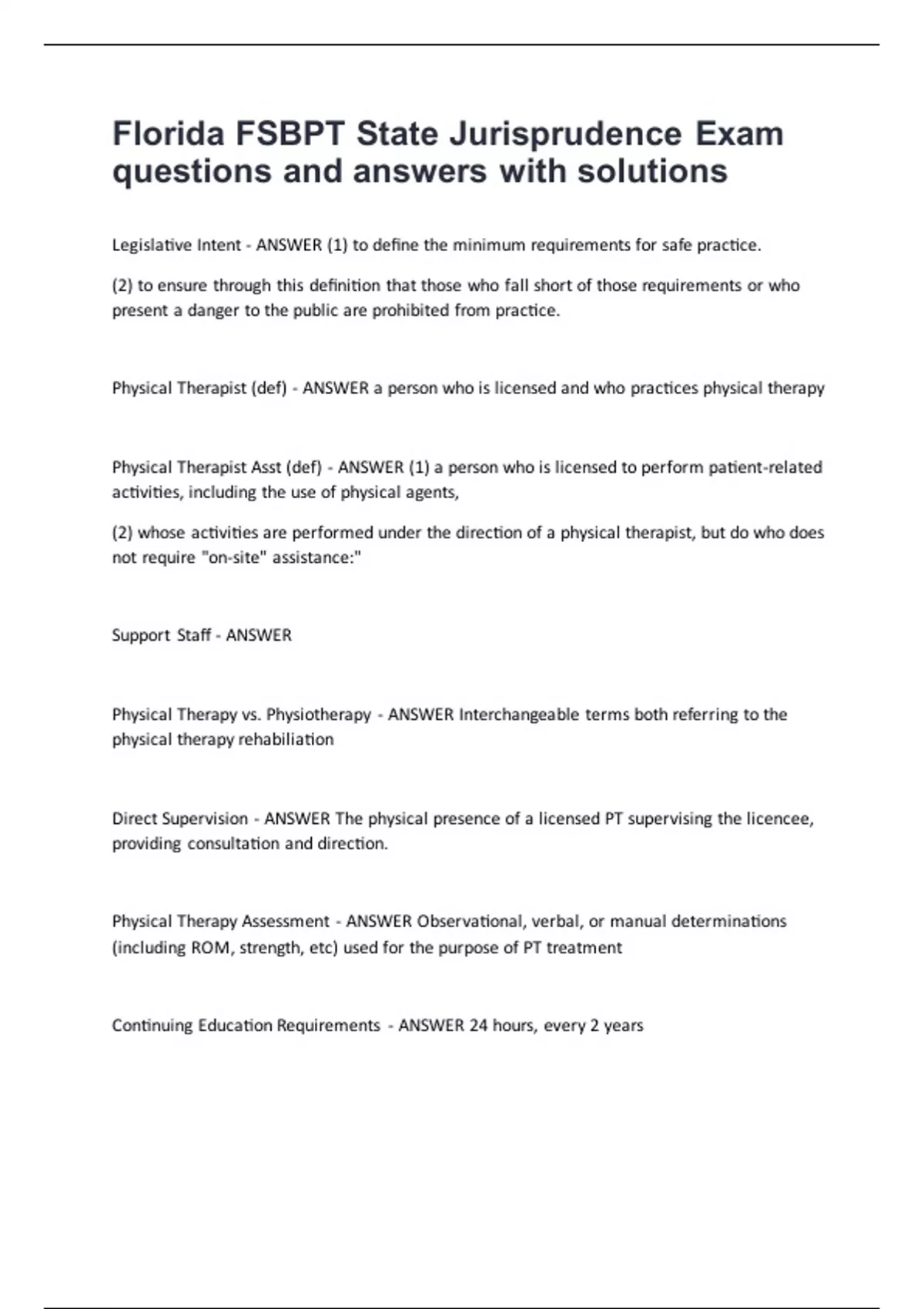 Florida FSBPT State Jurisprudence Exam questions and answers with solutions

Legislative Intent - ANSWER (1) to define the minimum requirements for safe practice.

(2) to ensure through this definition that those who fall short of those requirements or who present a danger to the public are prohibited from practice.

Physical Therapist (def) - ANSWER a person who is licensed and who practices physical therapy

Physical Therapist Asst (def) - ANSWER (1) a person who is licensed to perform patient-related activities, including the use of physical agents,

(2) whose activities are performed under the direction of a physical therapist, but do who does not require "on-site" assistance:"

Support Staff - ANSWER

Physical Therapy vs. Physiotherapy - ANSWER Interchangeable terms both referring to the physical therapy rehabiliation

Direct Supervision - ANSWER The physical presence of a licensed PT supervising the licencee, providing consultation and direction.

Physical Therapy Assessment - ANSWER Observational, verbal, or manual determinations (including ROM, strength, etc) used for the purpose of PT treatment

Continuing Education Requirements - ANSWER 24 hours, every 2 years